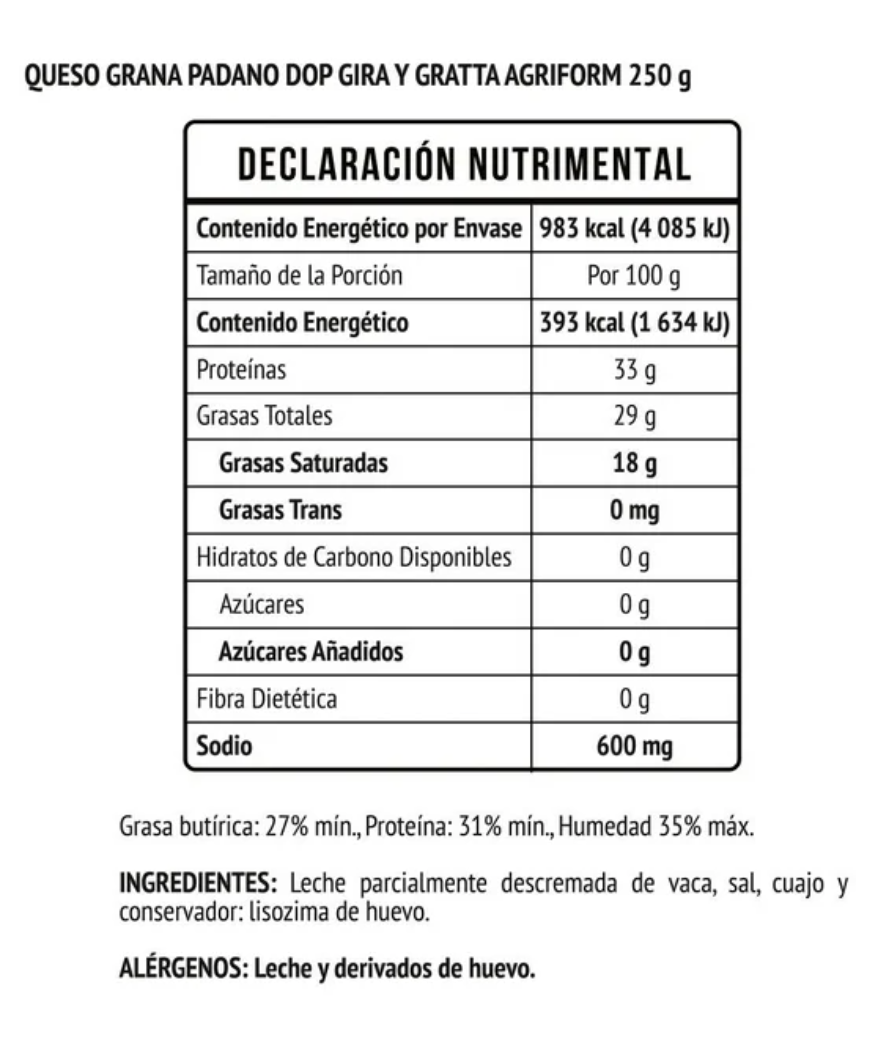 QUESO GRANA PADANO DOP GIRA Y GRATTA AGRIFORM 250 g

DECLARACIÓN NUTRIMENTAL

| Contenido Energético por Envase | 983 kcal (4 085 kJ) |
|---|---|
| Tamaño de la Porción | Por 100 g |
| Contenido Energético | 393 kcal (1 634 kJ) |
| Proteínas | 33 g |
| Grasas Totales | 29 g |
| Grasas Saturadas | 18 g |
| Grasas Trans | 0 mg |
| Hidratos de Carbono Disponibles | 0 g |
| Azúcares | 0 g |
| Azúcares Añadidos | 0 g |
| Fibra Dietética | 0 g |
| Sodio | 600 mg |

Grasa butírica: 27% mín., Proteína: 31% mín., Humedad 35% máx.

INGREDIENTES: Leche parcialmente descremada de vaca, sal, cuajo y conservador: lisozima de huevo.

ALÉRGENOS: Leche y derivados de huevo.